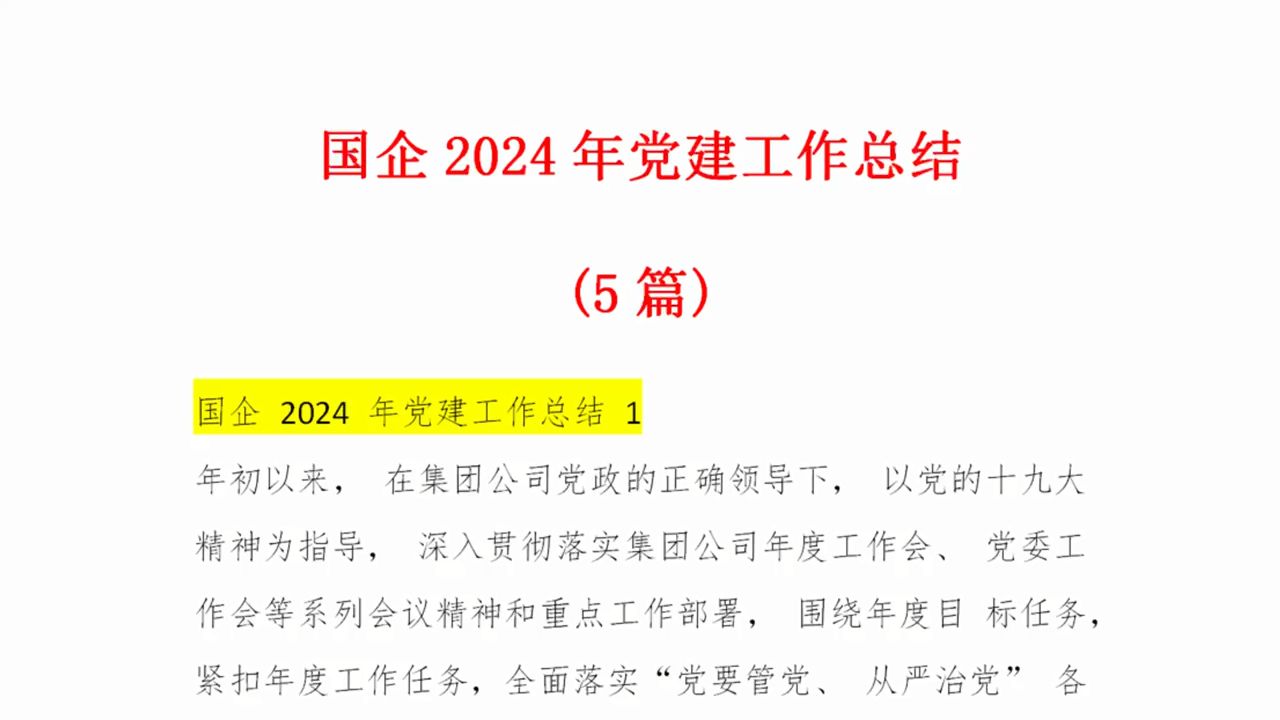 国企 2024 年党建工作总结

(5 篇)

国企 2024 年党建工作总结 1

年初以来， 在集团公司党政的正确领导下， 以党的十九大精神为指导， 深入贯彻落实集团公司年度工作会、 党委工作会等系列会议精神和重点工作部署， 围绕年度目 标任务，紧扣年度工作任务，全面落实“党要管党、 从严治党” 各